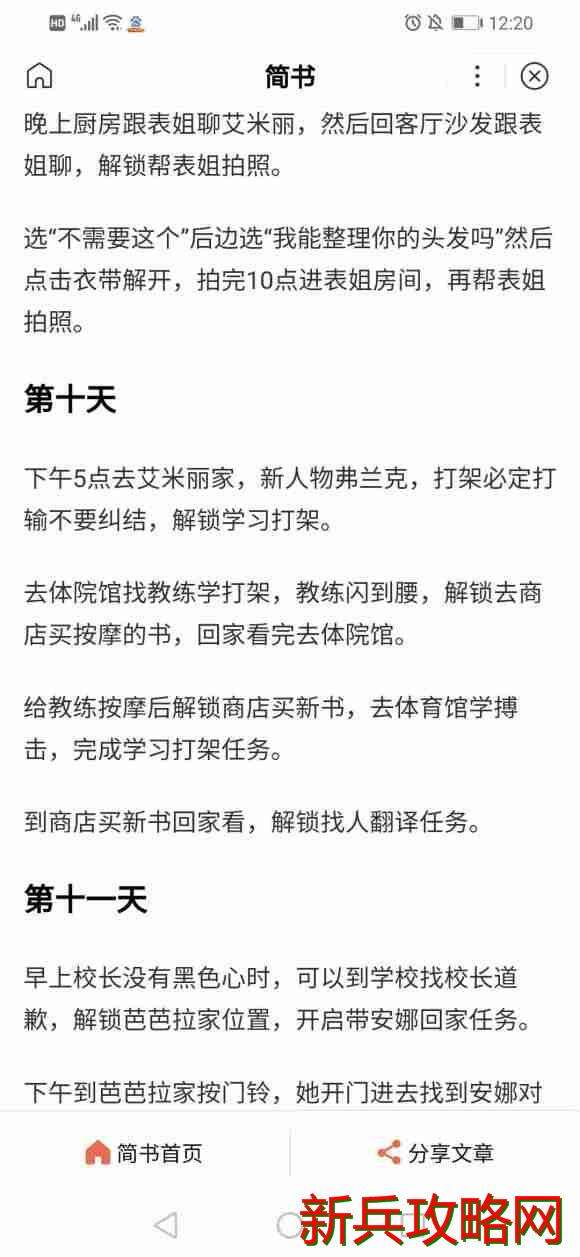 HD 4G 12:20

简书

晚上厨房跟表姐聊艾米丽，然后回客厅沙发跟表姐聊，解锁帮表姐拍照。

选“不需要这个”后边选“我能整理你的头发吗”然后点击衣带解开，拍完10点进表姐房间，再帮表姐拍照。

第十天

下午5点去艾米丽家，新人物弗兰克，打架必定打输不要纠结，解锁学习打架。

去体院馆找教练学打架，教练闪到腰，解锁去商店买按摩的书，回家看完去体院馆。

给教练按摩后解锁商店买新书，去体育馆学搏击，完成学习打架任务。

到商店买新书回家看，解锁找人翻译任务。

第十一天

早上校长没有黑色心时，可以到学校找校长道歉，解锁芭芭拉家位置，开启带安娜回家任务。

下午到芭芭拉家按门铃，她开门进去找到安娜对

简书首页

分享文章

新兵攻略网